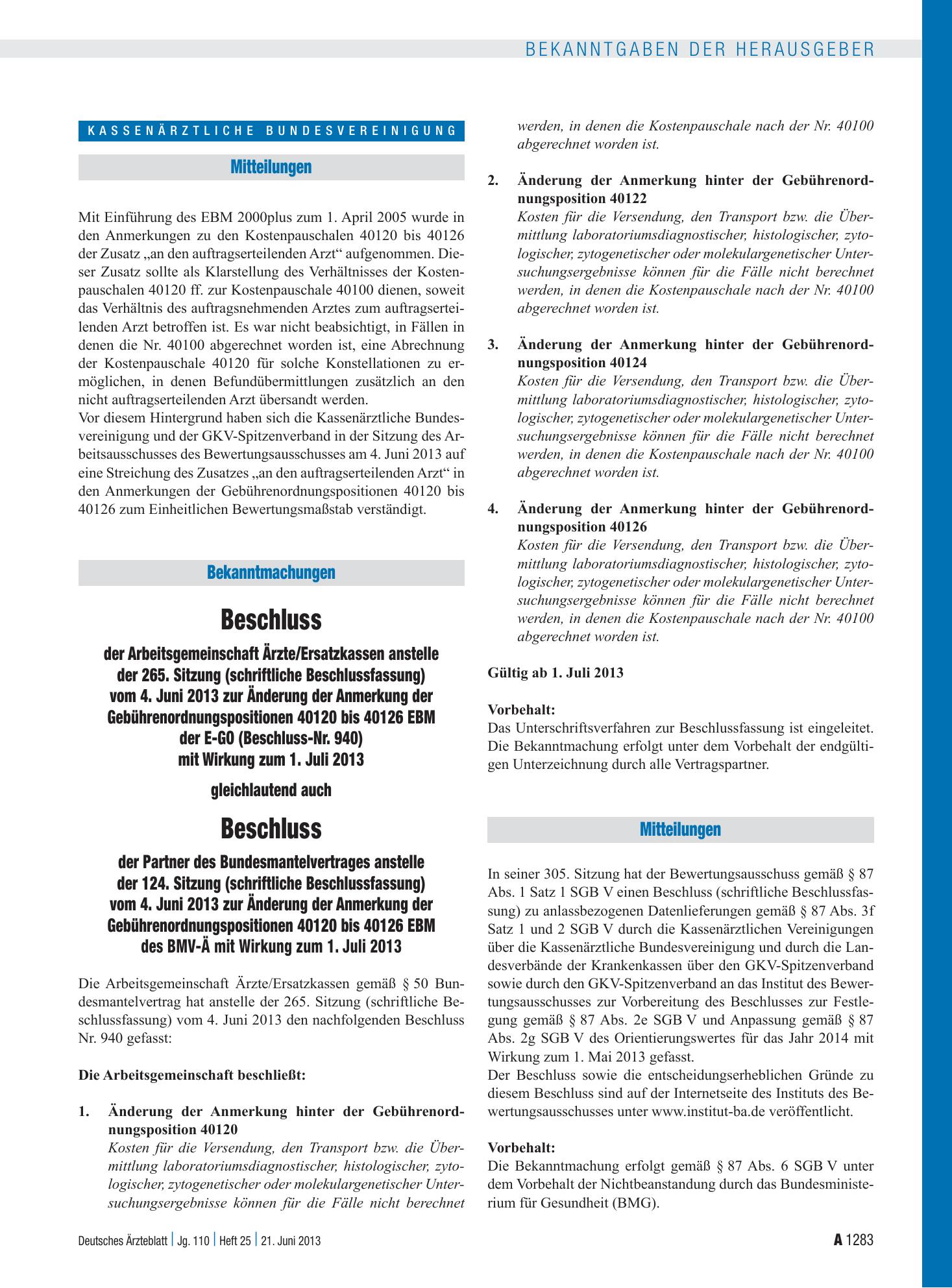 BEKANNTGABEN DER HERAUSGEBER

KASSENÄRZTLICHE BUNDESVEREINIGUNG

Mitteilungen

Mit Einführung des EBM 2000plus zum 1. April 2005 wurde in den Anmerkungen zu den Kostenpauschalen 40120 bis 40126 der Zusatz „an den auftragserteilenden Arzt“ aufgenommen. Dieser Zusatz sollte als Klarstellung des Verhältnisses der Kostenpauschalen 40120 ff. zur Kostenpauschale 40100 dienen, soweit das Verhältnis des auftragsnehmenden Arztes zum auftragserteilenden Arzt betroffen ist. Es war nicht beabsichtigt, in Fällen in denen die Nr. 40100 abgerechnet worden ist, eine Abrechnung der Kostenpauschale 40120 für solche Konstellationen zu ermöglichen, in denen Befundübermittlungen zusätzlich an den nicht auftragserteilenden Arzt übersandt werden.
Vor diesem Hintergrund haben sich die Kassenärztliche Bundesvereinigung und der GKV-Spitzenverband in der Sitzung des Arbeitsausschusses des Bewertungsausschusses am 4. Juni 2013 auf eine Streichung des Zusatzes „an den auftragserteilenden Arzt“ in den Anmerkungen der Gebührenordnungspositionen 40120 bis 40126 zum Einheitlichen Bewertungsmaßstab verständigt.

Bekanntmachungen

Beschluss

der Arbeitsgemeinschaft Ärzte/Ersatzkassen anstelle der 265. Sitzung (schriftliche Beschlussfassung) vom 4. Juni 2013 zur Änderung der Anmerkung der Gebührenordnungspositionen 40120 bis 40126 EBM der E-GO (Beschluss-Nr. 940) mit Wirkung zum 1. Juli 2013

gleichlautend auch

Beschluss

der Partner des Bundesmantelvertrages anstelle der 124. Sitzung (schriftliche Beschlussfassung) vom 4. Juni 2013 zur Änderung der Anmerkung der Gebührenordnungspositionen 40120 bis 40126 EBM des BMV-Ä mit Wirkung zum 1. Juli 2013

Die Arbeitsgemeinschaft Ärzte/Ersatzkassen gemäß § 50 Bundesmantelvertrag hat anstelle der 265. Sitzung (schriftliche Beschlussfassung) vom 4. Juni 2013 den nachfolgenden Beschluss Nr. 940 gefasst:

Die Arbeitsgemeinschaft beschließt:

1. Änderung der Anmerkung hinter der Gebührenordnungsposition 40120
Kosten für die Versendung, den Transport bzw. die Übermittlung laboratoriumsdiagnostischer, histologischer, zytologischer, zytogenetischer oder molekulargenetischer Untersuchungsergebnisse können für die Fälle nicht berechnet werden, in denen die Kostenpauschale nach der Nr. 40100 abgerechnet worden ist.

2. Änderung der Anmerkung hinter der Gebührenordnungsposition 40122
Kosten für die Versendung, den Transport bzw. die Übermittlung laboratoriumsdiagnostischer, histologischer, zytologischer, zytogenetischer oder molekulargenetischer Untersuchungsergebnisse können für die Fälle nicht berechnet werden, in denen die Kostenpauschale nach der Nr. 40100 abgerechnet worden ist.

3. Änderung der Anmerkung hinter der Gebührenordnungsposition 40124
Kosten für die Versendung, den Transport bzw. die Übermittlung laboratoriumsdiagnostischer, histologischer, zytologischer, zytogenetischer oder molekulargenetischer Untersuchungsergebnisse können für die Fälle nicht berechnet werden, in denen die Kostenpauschale nach der Nr. 40100 abgerechnet worden ist.

4. Änderung der Anmerkung hinter der Gebührenordnungsposition 40126
Kosten für die Versendung, den Transport bzw. die Übermittlung laboratoriumsdiagnostischer, histologischer, zytologischer, zytogenetischer oder molekulargenetischer Untersuchungsergebnisse können für die Fälle nicht berechnet werden, in denen die Kostenpauschale nach der Nr. 40100 abgerechnet worden ist.

Gültig ab 1. Juli 2013

Vorbehalt:
Das Unterschriftsverfahren zur Beschlussfassung ist eingeleitet. Die Bekanntmachung erfolgt unter dem Vorbehalt der endgültigen Unterzeichnung durch alle Vertragspartner.

Mitteilungen

In seiner 305. Sitzung hat der Bewertungsausschuss gemäß § 87 Abs. 1 Satz 1 SGB V einen Beschluss (schriftliche Beschlussfassung) zu anlassbezogenen Datenlieferungen gemäß § 87 Abs. 3f Satz 1 und 2 SGB V durch die Kassenärztlichen Vereinigungen über die Kassenärztliche Bundesvereinigung und durch die Landesverbände der Krankenkassen über den GKV-Spitzenverband sowie durch den GKV-Spitzenverband an das Institut des Bewertungsausschusses zur Vorbereitung des Beschlusses zur Festlegung gemäß § 87 Abs. 2e SGB V und Anpassung gemäß § 87 Abs. 2g SGB V des Orientierungswertes für das Jahr 2014 mit Wirkung zum 1. Mai 2013 gefasst.
Der Beschluss sowie die entscheidungserheblichen Gründe zu diesem Beschluss sind auf der Internetseite des Instituts des Bewertungsausschusses unter www.institut-ba.de veröffentlicht.

Vorbehalt:
Die Bekanntmachung erfolgt gemäß § 87 Abs. 6 SGB V unter dem Vorbehalt der Nichtbeanstandung durch das Bundesministerium für Gesundheit (BMG).

Deutsches Ärzteblatt | Jg. 110 | Heft 25 | 21. Juni 2013

A 1283